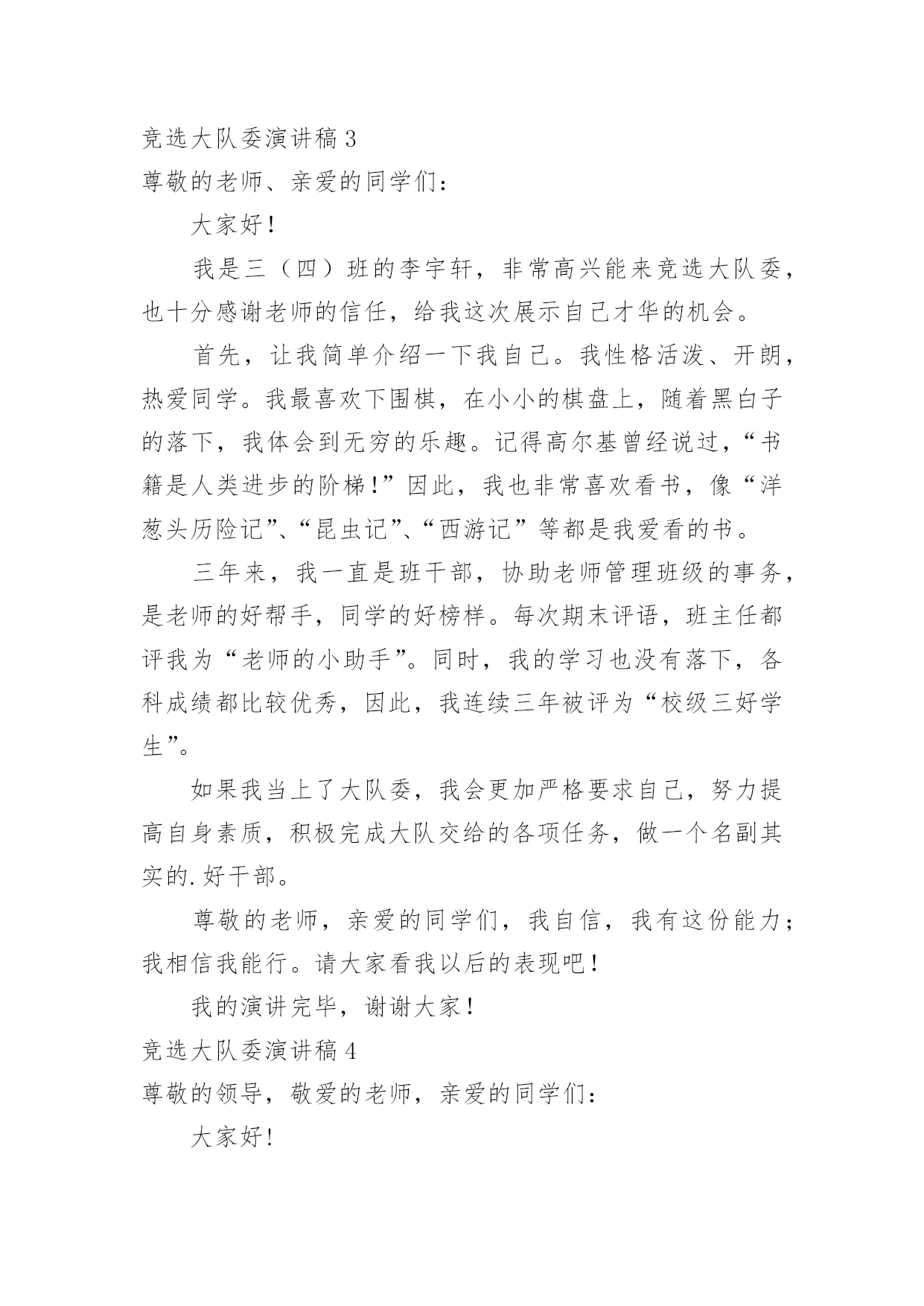 竞选大队委演讲稿 3

尊敬的老师、亲爱的同学们：

大家好！

我是三（四）班的李宇轩，非常高兴能来竞选大队委，也十分感谢老师的信任，给我这次展示自己才华的机会。

首先，让我简单介绍一下我自己。我性格活泼、开朗，热爱同学。我最喜欢下围棋，在小小的棋盘上，随着黑白子的落下，我体会到无穷的乐趣。记得高尔基曾经说过，“书籍是人类进步的阶梯！”因此，我也非常喜欢看书，像“洋葱头历险记”、“昆虫记”、“西游记”等都是我爱看的书。

三年来，我一直是班干部，协助老师管理班级的事务，是老师的好帮手，同学的好榜样。每次期末评语，班主任都评我为“老师的小助手”。同时，我的学习也没有落下，各科成绩都比较优秀，因此，我连续三年被评为“校级三好学生”。

如果我当上了大队委，我会更加严格要求自己，努力提高自身素质，积极完成大队交给的各项任务，做一个名副其实的.好干部。

尊敬的老师，亲爱的同学们，我自信，我有这份能力；我相信我能行。请大家看我以后的表现吧！

我的演讲完毕，谢谢大家！

竞选大队委演讲稿 4

尊敬的领导，敬爱的老师，亲爱的同学们：

大家好!